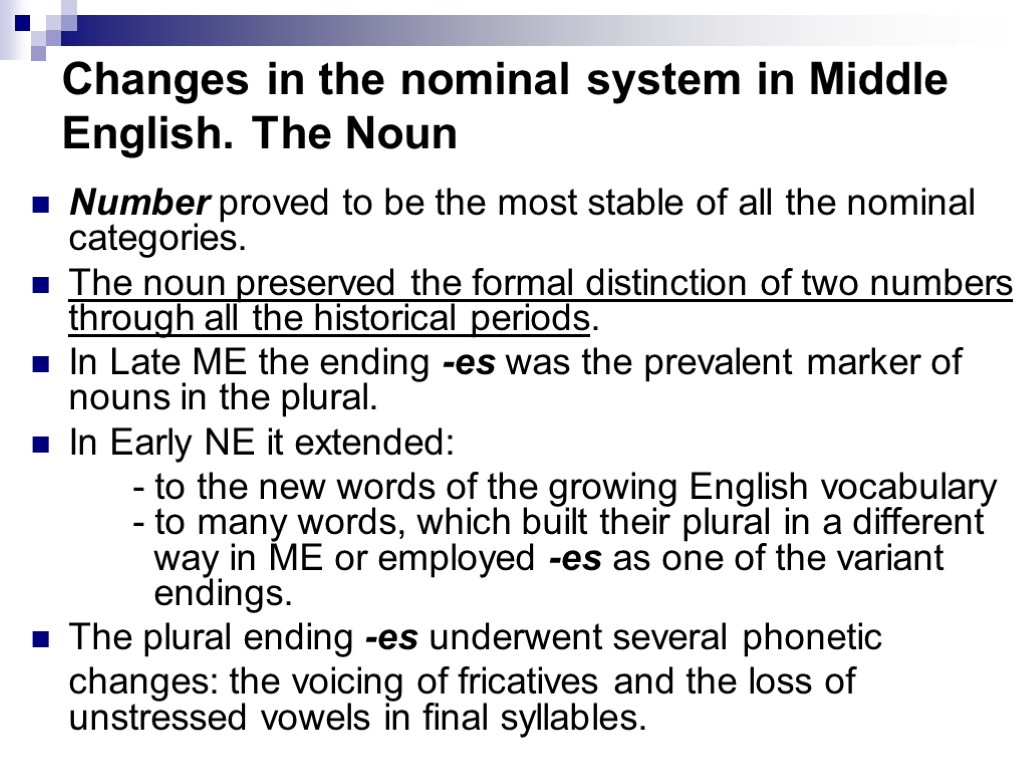 Changes in the nominal system in Middle English. The Noun

• Number proved to be the most stable of all the nominal categories.

• The noun preserved the formal distinction of two numbers through all the historical periods.

• In Late ME the ending -es was the prevalent marker of nouns in the plural.

• In Early NE it extended:

- to the new words of the growing English vocabulary
- to many words, which built their plural in a different way in ME or employed -es as one of the variant endings.

• The plural ending -es underwent several phonetic changes: the voicing of fricatives and the loss of unstressed vowels in final syllables.